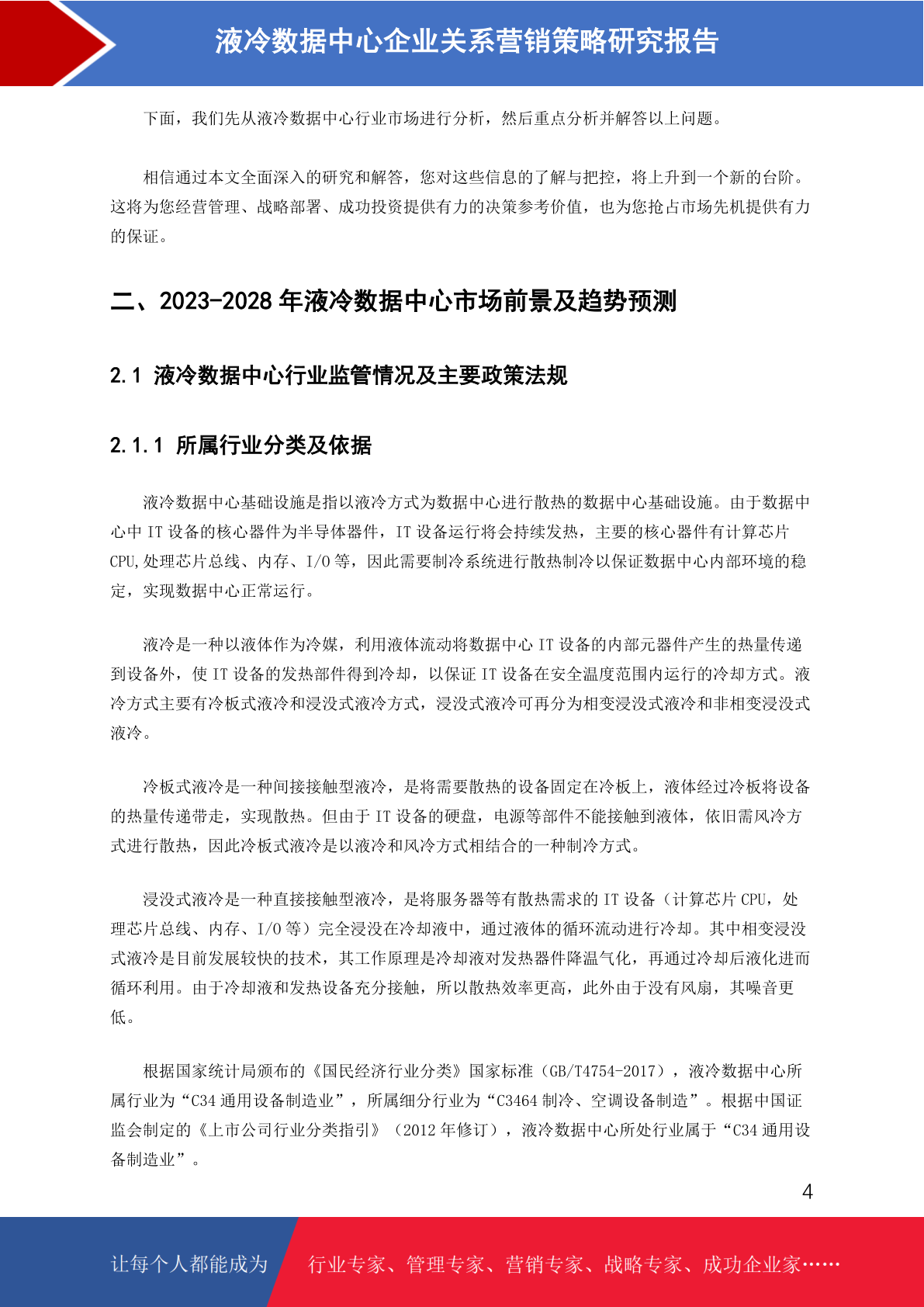 液冷数据中心企业关系营销策略研究报告

下面，我们先从液冷数据中心行业市场进行分析，然后重点分析并解答以上问题。

相信通过本文全面深入的研究和解答，您对这些信息的了解与把控，将上升到一个新的台阶。这将为您经营管理、战略部署、成功投资提供有力的决策参考价值，也为您抢占市场先机提供有力的保证。

二、2023-2028 年液冷数据中心市场前景及趋势预测

2.1 液冷数据中心行业监管情况及主要政策法规

2.1.1 所属行业分类及依据

液冷数据中心基础设施是指以液冷方式为数据中心进行散热的数据中心基础设施。由于数据中心中 IT 设备的核心器件为半导体器件，IT 设备运行将会持续发热，主要的核心器件有计算芯片 CPU,处理芯片总线、内存、I/O 等，因此需要制冷系统进行散热制冷以保证数据中心内部环境的稳定，实现数据中心正常运行。

液冷是一种以液体作为冷媒，利用液体流动将数据中心 IT 设备的内部元器件产生的热量传递到设备外，使 IT 设备的发热部件得到冷却，以保证 IT 设备在安全温度范围内运行的冷却方式。液冷方式主要有冷板式液冷和浸没式液冷方式，浸没式液冷可再分为相变浸没式液冷和非相变浸没式液冷。

冷板式液冷是一种间接接触型液冷，是将需要散热的设备固定在冷板上，液体经过冷板将设备的热量传递带走，实现散热。但由于 IT 设备的硬盘，电源等部件不能接触到液体，依旧需风冷方式进行散热，因此冷板式液冷是以液冷和风冷方式相结合的一种制冷方式。

浸没式液冷是一种直接接触型液冷，是将服务器等有散热需求的 IT 设备（计算芯片 CPU，处理芯片总线、内存、I/O 等）完全浸没在冷却液中，通过液体的循环流动进行冷却。其中相变浸没式液冷是目前发展较快的技术，其工作原理是冷却液对发热器件降温气化，再通过冷却后液化进而循环利用。由于冷却液和发热设备充分接触，所以散热效率更高，此外由于没有风扇，其噪音更低。

根据国家统计局颁布的《国民经济行业分类》国家标准（GB/T4754-2017），液冷数据中心所属行业为“C34 通用设备制造业”，所属细分行业为“C3464 制冷、空调设备制造”。根据中国证监会制定的《上市公司行业分类指引》（2012 年修订），液冷数据中心所处行业属于“C34 通用设备制造业”。

4

让每个人都能成为 行业专家、管理专家、营销专家、战略专家、成功企业家……